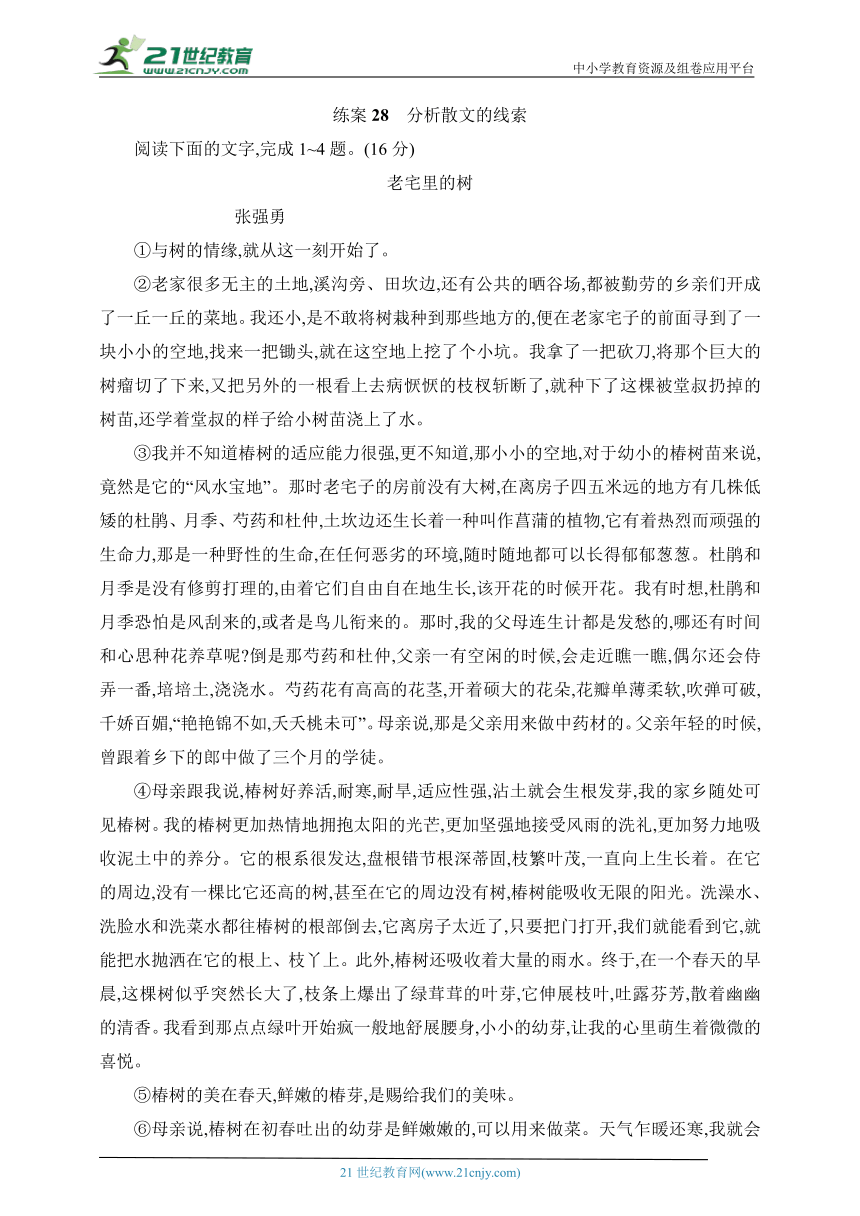 21世纪教育
www.21cnjy.com
中小学教育资源及组卷应用平台

练案 28　分析散文的线索

阅读下面的文字,完成 1~4 题。(16 分)

老宅里的树

张强勇

①与树的情缘,就从这一刻开始了。

②老家很多无主的土地,溪沟旁、田坎边,还有公共的晒谷场,都被勤劳的乡亲们开成了一丘一丘的菜地。我还小,是不敢将树栽种到那些地方的,便在老家宅子的前面寻到了一块小小的空地,找来一把锄头,就在这空地上挖了个小坑。我拿了一把砍刀,将那个巨大的树瘤切了下来,又把另外的一根看上去病恹恹的枝杈斩断了,就种下了这棵被堂叔扔掉的树苗,还学着堂叔的样子给小树苗浇上了水。

③我并不知道椿树的适应能力很强,更不知道,那小小的空地,对于幼小的椿树苗来说,竟然是它的“风水宝地”。那时老宅子的房前没有大树,在离房子四五米远的地方有几株低矮的杜鹃、月季、芍药和杜仲,土坎边还生长着一种叫作菖蒲的植物,它有着热烈而顽强的生命力,那是一种野性的生命,在任何恶劣的环境,随时随地都可以长得郁郁葱葱。杜鹃和月季是没有修剪打理的,由着它们自由自在地生长,该开花的时候开花。我有时想,杜鹃和月季恐怕是风刮来的,或者是鸟儿衔来的。那时,我的父母连生计都是发愁的,哪还有时间和心思种花养草呢?倒是那芍药和杜仲,父亲一有空闲的时候,会走近瞧一瞧,偶尔还会侍弄一番,培培土,浇浇水。芍药花有高高的花茎,开着硕大的花朵,花瓣单薄柔软,吹弹可破,千娇百媚,“艳艳锦不如,夭夭桃未可”。母亲说,那是父亲用来做中药材的。父亲年轻的时候,曾跟着乡下的郎中做了三个月的学徒。

④母亲跟我说,椿树好养活,耐寒,耐旱,适应性强,沾土就会生根发芽,我的家乡随处可见椿树。我的椿树更加热情地拥抱太阳的光芒,更加坚强地接受风雨的洗礼,更加努力地吸收泥土中的养分。它的根系很发达,盘根错节根深蒂固,枝繁叶茂,一直向上生长着。在它的周边,没有一棵比它还高的树,甚至在它的周边没有树,椿树能吸收无限的阳光。洗澡水、洗脸水和洗菜水都往椿树的根部倒去,它离房子太近了,只要把门打开,我们就能看到它,就能把水抛洒在它的根上、枝丫上。此外,椿树还吸收着大量的雨水。终于,在一个春天的早晨,这棵树似乎突然长大了,枝条上爆出了绿茸茸的叶芽,它伸展枝叶,吐露芬芳,散着幽幽的清香。我看到那点点绿叶开始疯一般地舒展腰身,小小的幼芽,让我的心里萌生着微微的喜悦。

⑤椿树的美在春天,鲜嫩的椿芽,是赐给我们的美味。

⑥母亲说,椿树在初春吐出的幼芽是鲜嫩嫩的,可以用来做菜。天气乍暖还寒,我就会

21 世纪教育网(www.21cnjy.com)